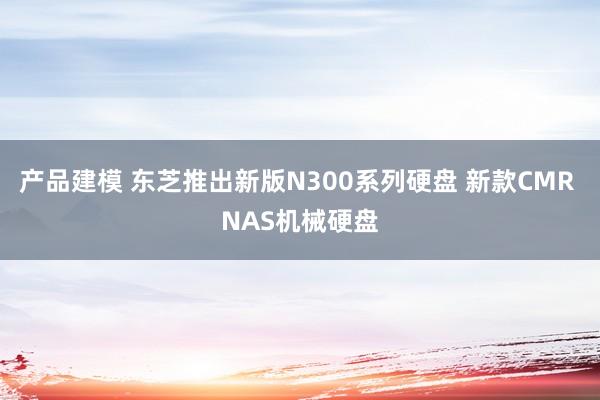 产品建模 东芝推出新版N300系列硬盘 新款CMR NAS机械硬盘